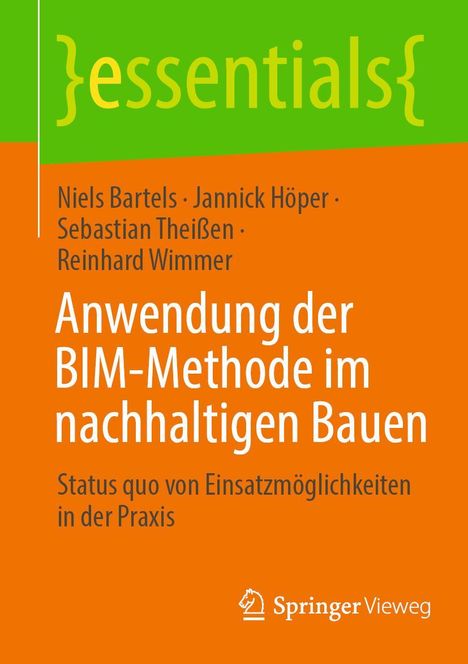 }essentials{

Niels Bartels · Jannick Höper · Sebastian Theißen · Reinhard Wimmer

Anwendung der BIM-Methode im nachhaltigen Bauen

Status quo von Einsatzmöglichkeiten in der Praxis

Springer Vieweg